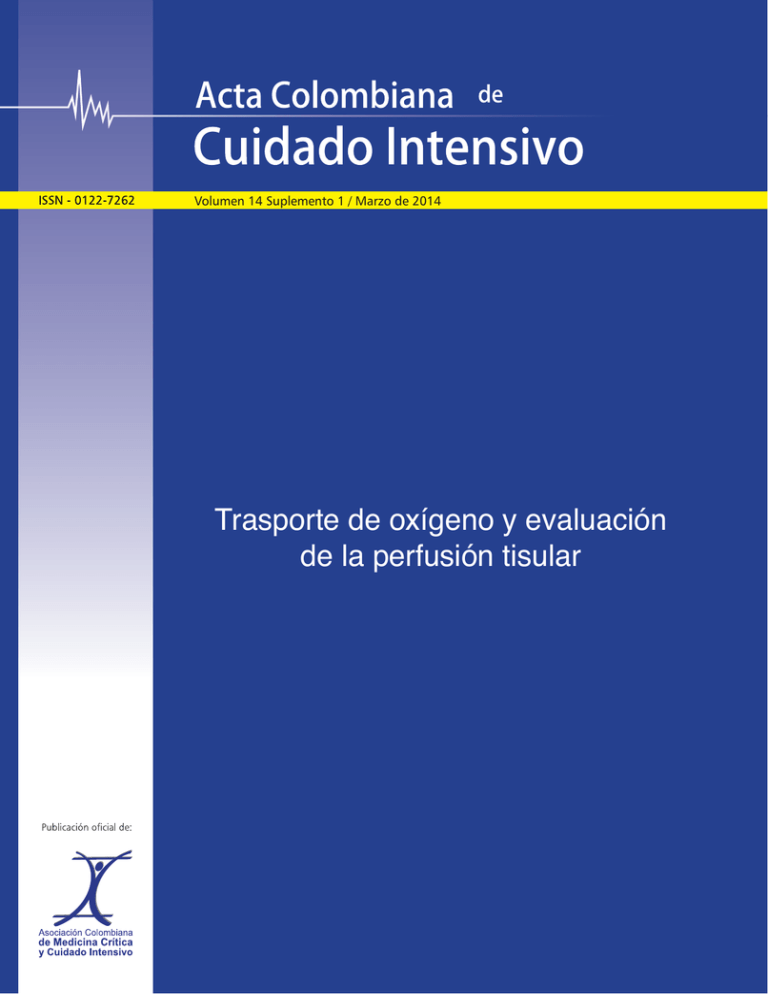 Acta Colombiana de
Cuidado Intensivo

ISSN - 0122-7262

Volumen 14 Suplemento 1 / Marzo de 2014

Trasporte de oxígeno y evaluación de la perfusión tisular

Publicación oficial de:

Asociación Colombiana
de Medicina Crítica
y Cuidado Intensivo